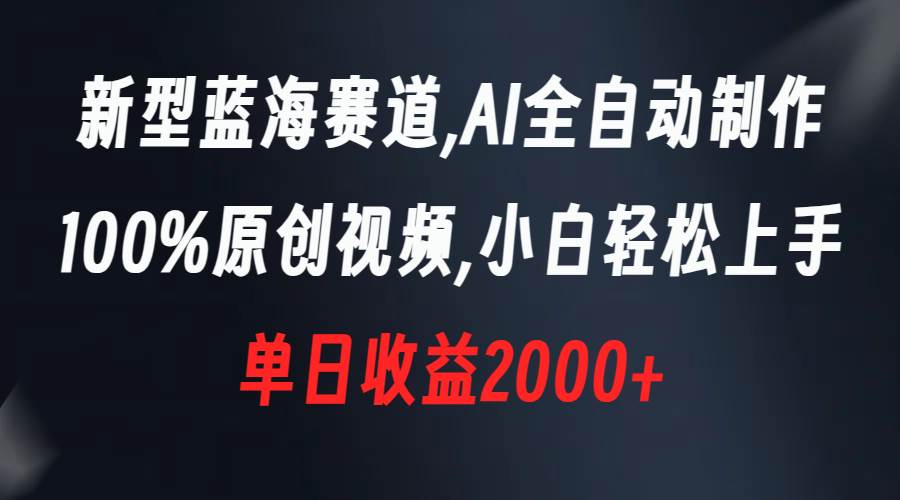 新型蓝海赛道,AI全自动制作
100%原创视频,小白轻松上手
单日收益2000+